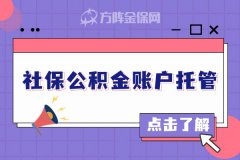 方阵金保网

社保公积金账户托管

点击了解